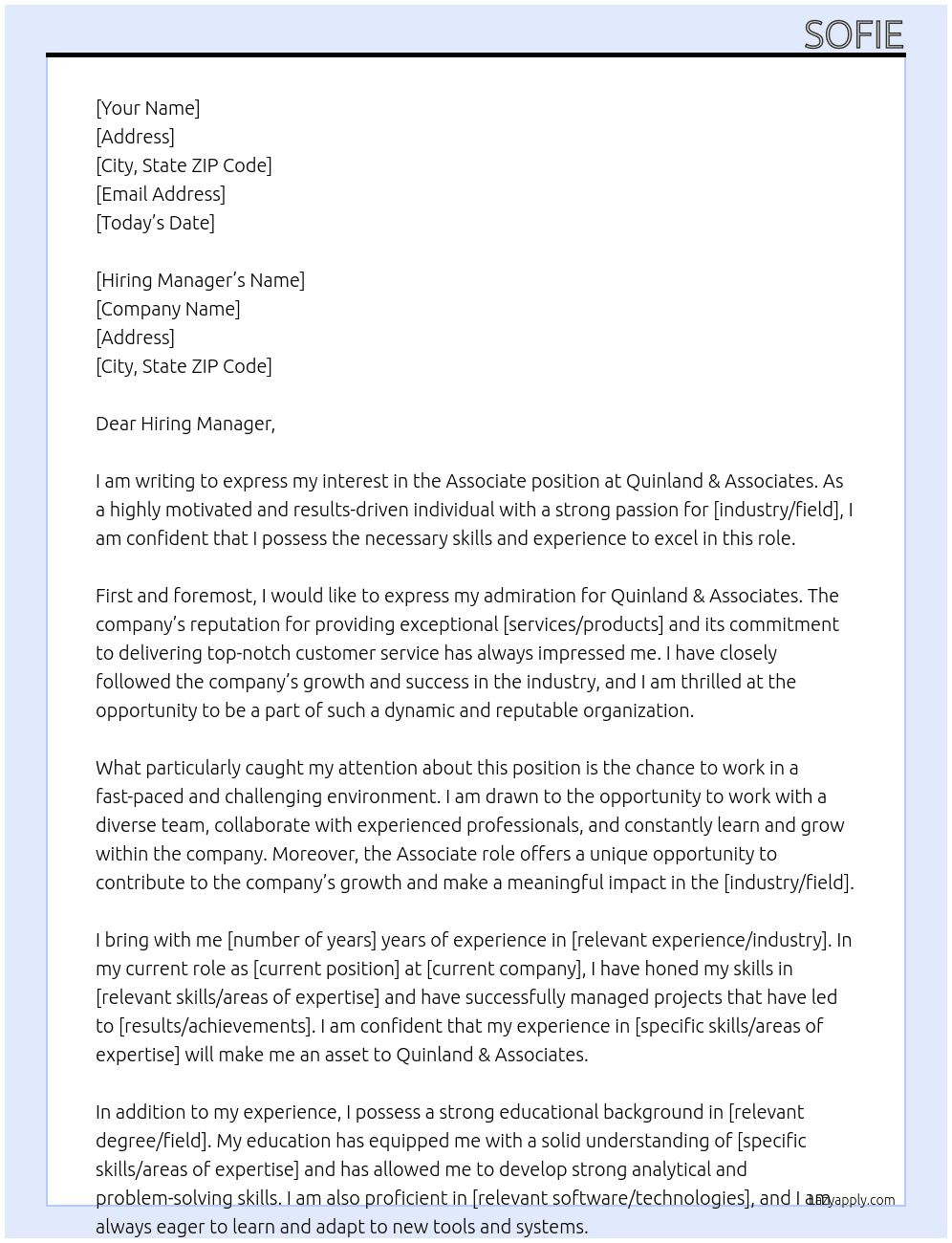 SOFIE

[Your Name]
[Address]
[City, State ZIP Code]
[Email Address]
[Today's Date]

[Hiring Manager's Name]
[Company Name]
[Address]
[City, State ZIP Code]

Dear Hiring Manager,

I am writing to express my interest in the Associate position at Quinland & Associates. As a highly motivated and results-driven individual with a strong passion for [industry/field], I am confident that I possess the necessary skills and experience to excel in this role.

First and foremost, I would like to express my admiration for Quinland & Associates. The company's reputation for providing exceptional [services/products] and its commitment to delivering top-notch customer service has always impressed me. I have closely followed the company's growth and success in the industry, and I am thrilled at the opportunity to be a part of such a dynamic and reputable organization.

What particularly caught my attention about this position is the chance to work in a fast-paced and challenging environment. I am drawn to the opportunity to work with a diverse team, collaborate with experienced professionals, and constantly learn and grow within the company. Moreover, the Associate role offers a unique opportunity to contribute to the company's growth and make a meaningful impact in the [industry/field].

I bring with me [number of years] years of experience in [relevant experience/industry]. In my current role as [current position] at [current company], I have honed my skills in [relevant skills/areas of expertise] and have successfully managed projects that have led to [results/achievements]. I am confident that my experience in [specific skills/areas of expertise] will make me an asset to Quinland & Associates.

In addition to my experience, I possess a strong educational background in [relevant degree/field]. My education has equipped me with a solid understanding of [specific skills/areas of expertise] and has allowed me to develop strong analytical and problem-solving skills. I am also proficient in [relevant software/technologies], and I am always eager to learn and adapt to new tools and systems.

lazyapply.com